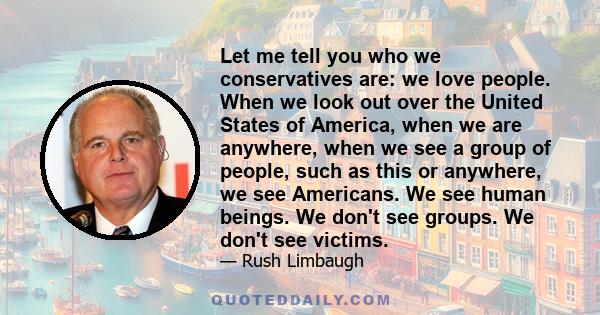 Let me tell you who we conservatives are: we love people. When we look out over the United States of America, when we are anywhere, when we see a group of people, such as this or anywhere, we see Americans. We see human beings. We don't see groups. We don't see victims.

— Rush Limbaugh

QUOTEDDAILY.COM